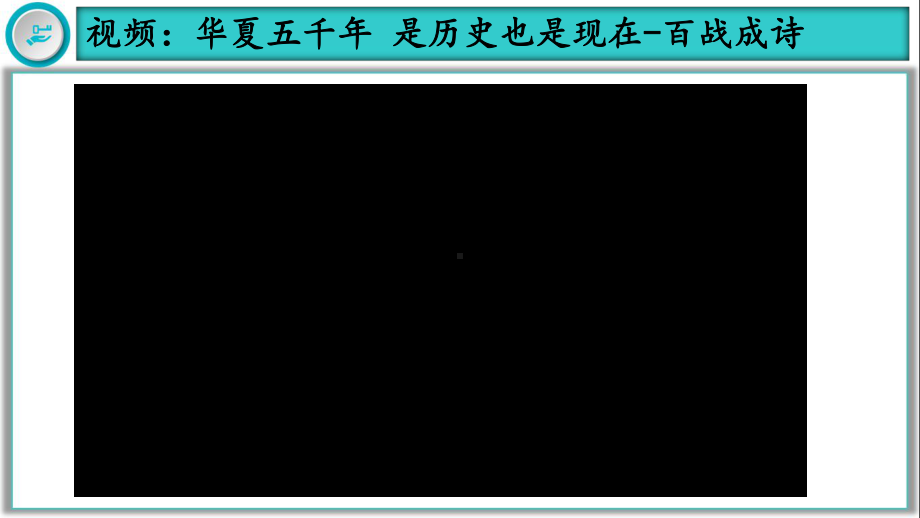 视频：华夏五千年 是历史也是现在-百战成诗